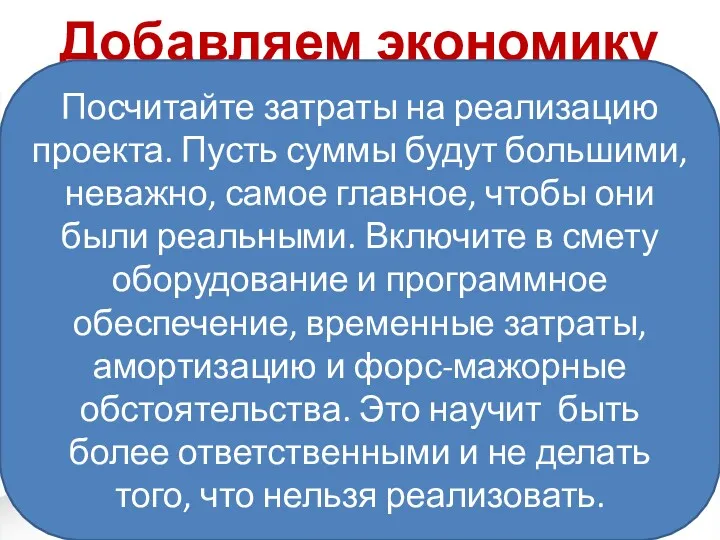 Добавляем экономику

Посчитайте затраты на реализацию проекта. Пусть суммы будут большими, неважно, самое главное, чтобы они были реальными. Включите в смету оборудование и программное обеспечение, временные затраты, амортизацию и форс-мажорные обстоятельства. Это научит быть более ответственными и не делать того, что нельзя реализовать.